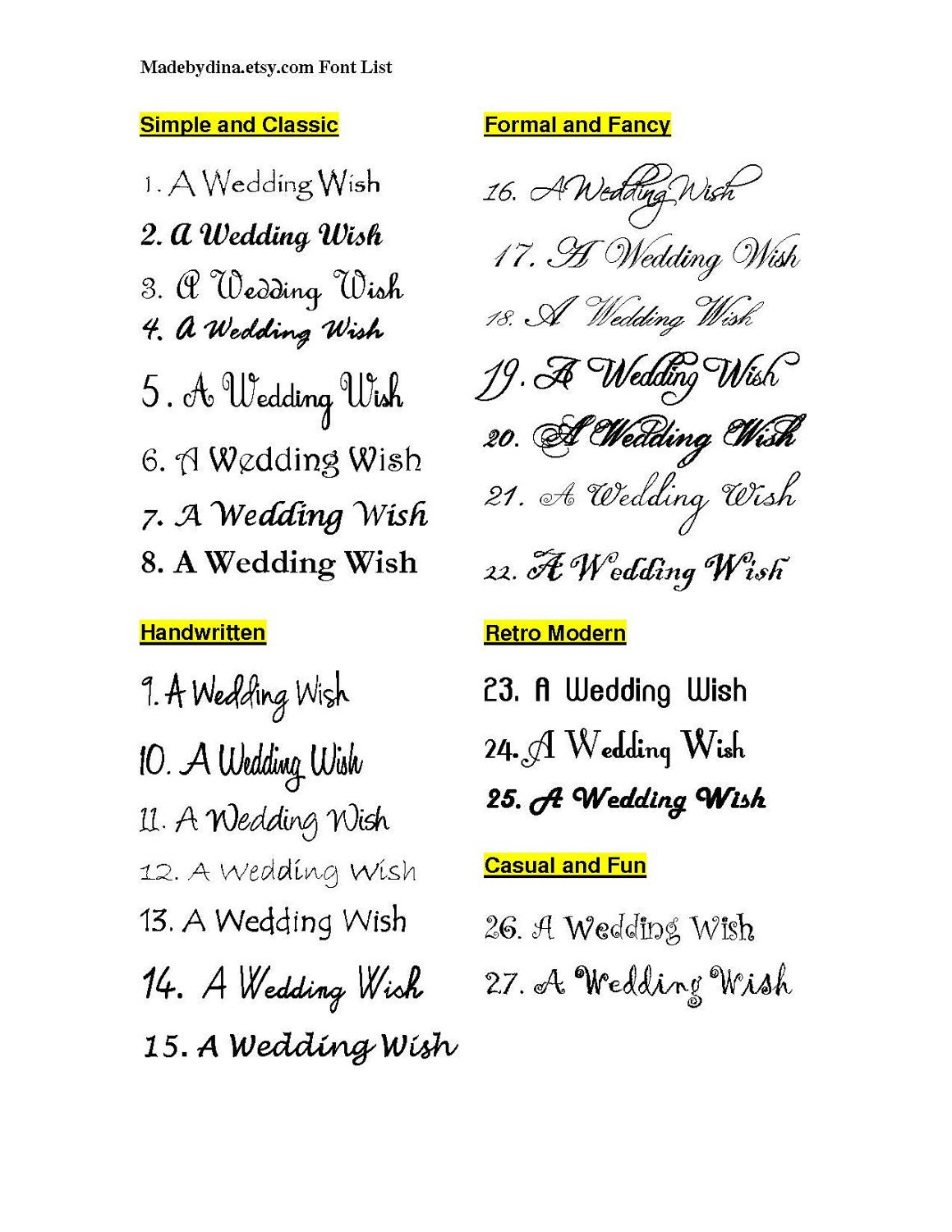 Madebydina.etsy.com Font List

Simple and Classic

1. A Wedding Wish

2. A Wedding Wish

3. A Wedding Wish

4. A Wedding Wish

5. A Wedding Wish

6. A Wedding Wish

7. A Wedding Wish

8. A Wedding Wish

Handwritten

9. A Wedding Wish

10. A Wedding Wish

11. A Wedding Wish

12. A Wedding Wish

13. A Wedding Wish

14. A Wedding Wish

15. A Wedding Wish

Formal and Fancy

16. A Wedding Wish

17. A Wedding Wish

18. A Wedding Wish

19. A Wedding Wish

20. A Wedding Wish

21. A Wedding Wish

22. A Wedding Wish

Retro Modern

23. A Wedding Wish

24. A Wedding Wish

25. A Wedding Wish

Casual and Fun

26. A Wedding Wish

27. A Wedding Wish